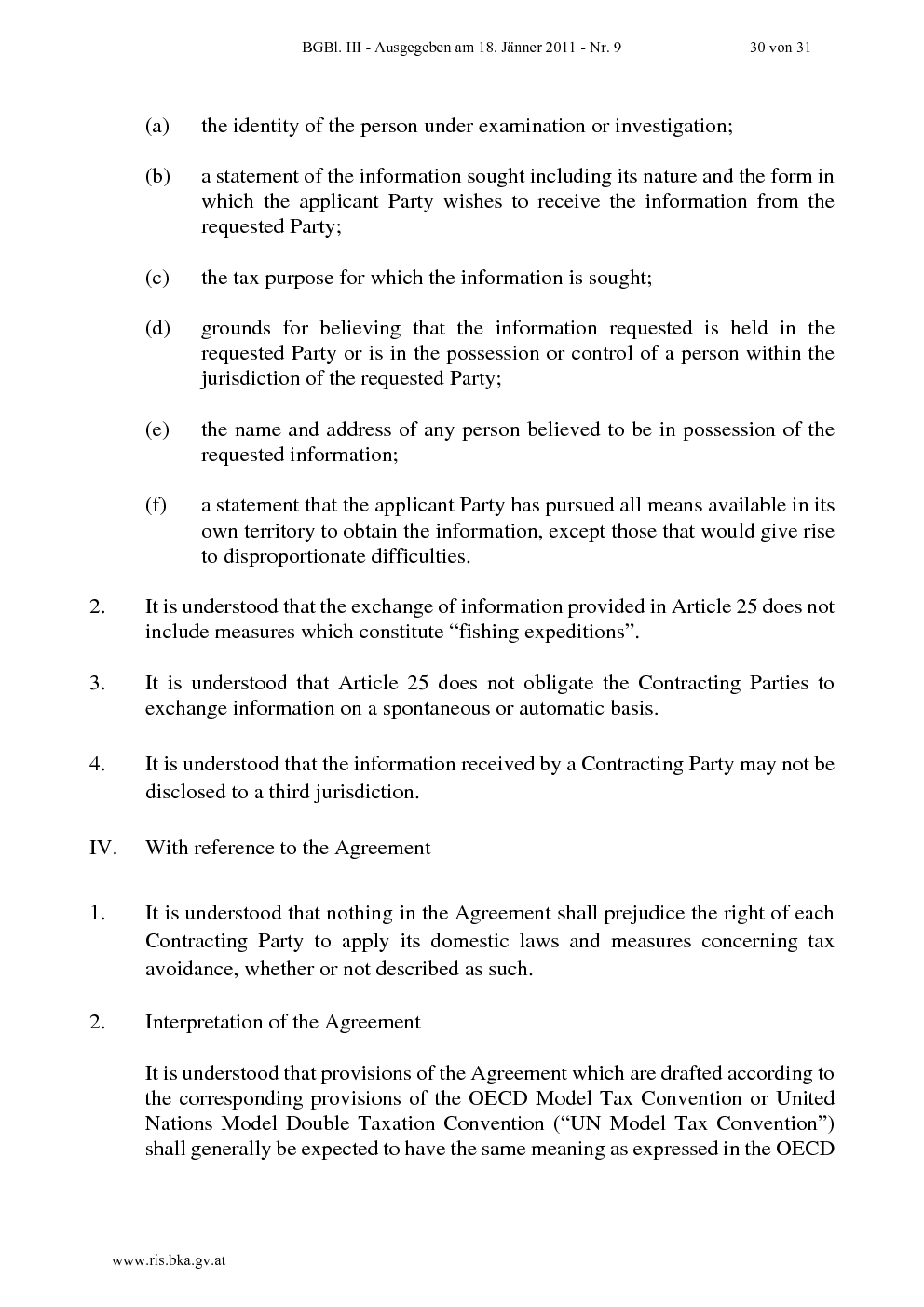 BGBl. III - Ausgegeben am 18. Jänner 2011 - Nr. 9 30 von 31

(a) the identity of the person under examination or investigation;

(b) a statement of the information sought including its nature and the form in which the applicant Party wishes to receive the information from the requested Party;

(c) the tax purpose for which the information is sought;

(d) grounds for believing that the information requested is held in the requested Party or is in the possession or control of a person within the jurisdiction of the requested Party;

(e) the name and address of any person believed to be in possession of the requested information;

(f) a statement that the applicant Party has pursued all means available in its own territory to obtain the information, except those that would give rise to disproportionate difficulties.

2. It is understood that the exchange of information provided in Article 25 does not include measures which constitute “fishing expeditions”.

3. It is understood that Article 25 does not obligate the Contracting Parties to exchange information on a spontaneous or automatic basis.

4. It is understood that the information received by a Contracting Party may not be disclosed to a third jurisdiction.

IV. With reference to the Agreement

1. It is understood that nothing in the Agreement shall prejudice the right of each Contracting Party to apply its domestic laws and measures concerning tax avoidance, whether or not described as such.

2. Interpretation of the Agreement

It is understood that provisions of the Agreement which are drafted according to the corresponding provisions of the OECD Model Tax Convention or United Nations Model Double Taxation Convention (“UN Model Tax Convention”) shall generally be expected to have the same meaning as expressed in the OECD

www.ris.bka.gv.at